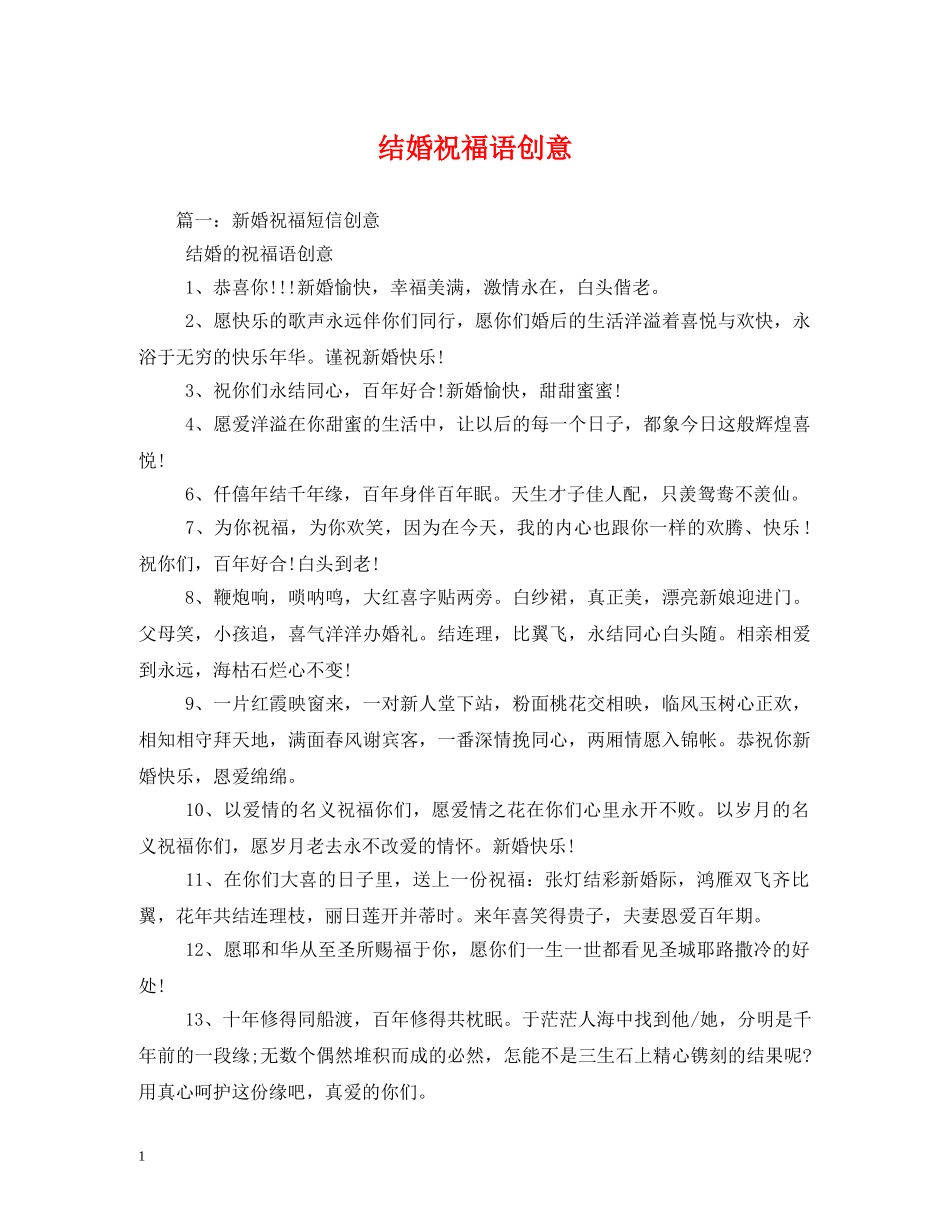 结婚祝福语创意

篇一：新婚祝福短信创意

结婚的祝福语创意

1、恭喜你!!!新婚愉快，幸福美满，激情永在，白头偕老。

2、愿快乐的歌声永远伴你们同行，愿你们婚后的生活洋溢着喜悦与欢快，永浴于无穷的快乐年华。谨祝新婚快乐!

3、祝你们永结同心，百年好合!新婚愉快，甜甜蜜蜜!

4、愿爱洋溢在你甜蜜的生活中，让以后的每一个日子，都象今日这般辉煌喜悦!

6、仟僖年结千年缘，百年身伴百年眠。天生才子佳人配，只羡鸳鸯不羡仙。

7、为你祝福，为你欢笑，因为在今天，我的内心也跟你一样的欢腾、快乐！祝你们，百年好合!白头到老!

8、鞭炮响，唢呐鸣，大红喜字贴两旁。白纱裙，真正美，漂亮新娘迎进门。父母笑，小孩追，喜气洋洋办婚礼。结连理，比翼飞，永结同心白头随。相亲相爱到永远，海枯石烂心不变!

9、一片红霞映窗来，一对新人堂下站，粉面桃花交相映，临风玉树心正欢，相知相守拜天地，满面春风谢宾客，一番深情挽同心，两厢情愿入锦帐。恭祝你新婚快乐，恩爱绵绵。

10、以爱情的名义祝福你们，愿爱情之花在你们心里永开不败。以岁月的名义祝福你们，愿岁月老去永不改爱的情怀。新婚快乐!

11、在你们大喜的日子里，送上一份祝福：张灯结彩新婚际，鸿雁双飞齐比翼，花年共结连理枝，丽日莲开并蒂时。来年喜笑得贵子，夫妻恩爱百年期。

12、愿耶和华从至圣所赐福于你，愿你们一生一世都看见圣城耶路撒冷的好处!

13、十年修得同船渡，百年修得共枕眠。于茫茫人海中找到他/她，分明是千年前的一段缘;无数个偶然堆积而成的必然，怎能不是三生石上精心镌刻的结果呢?用真心呵护这份缘吧，真爱的你们。

1